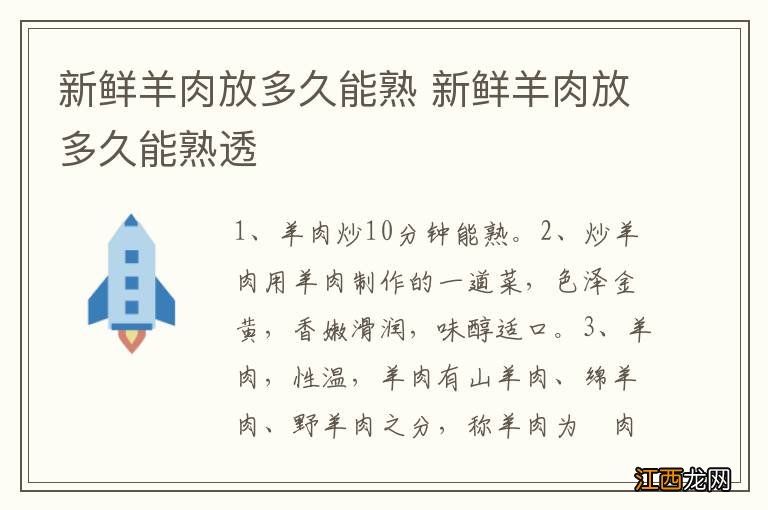 新鲜羊肉放多久能熟 新鲜羊肉放多久能熟透

1、羊肉炒10分钟能熟。2、炒羊肉用羊肉制作的一道菜，色泽金黄，香嫩滑润，味醇适口。3、羊肉，性温，羊肉有山羊肉、绵羊肉、野羊肉之分，称羊肉为 肉

江西龙网